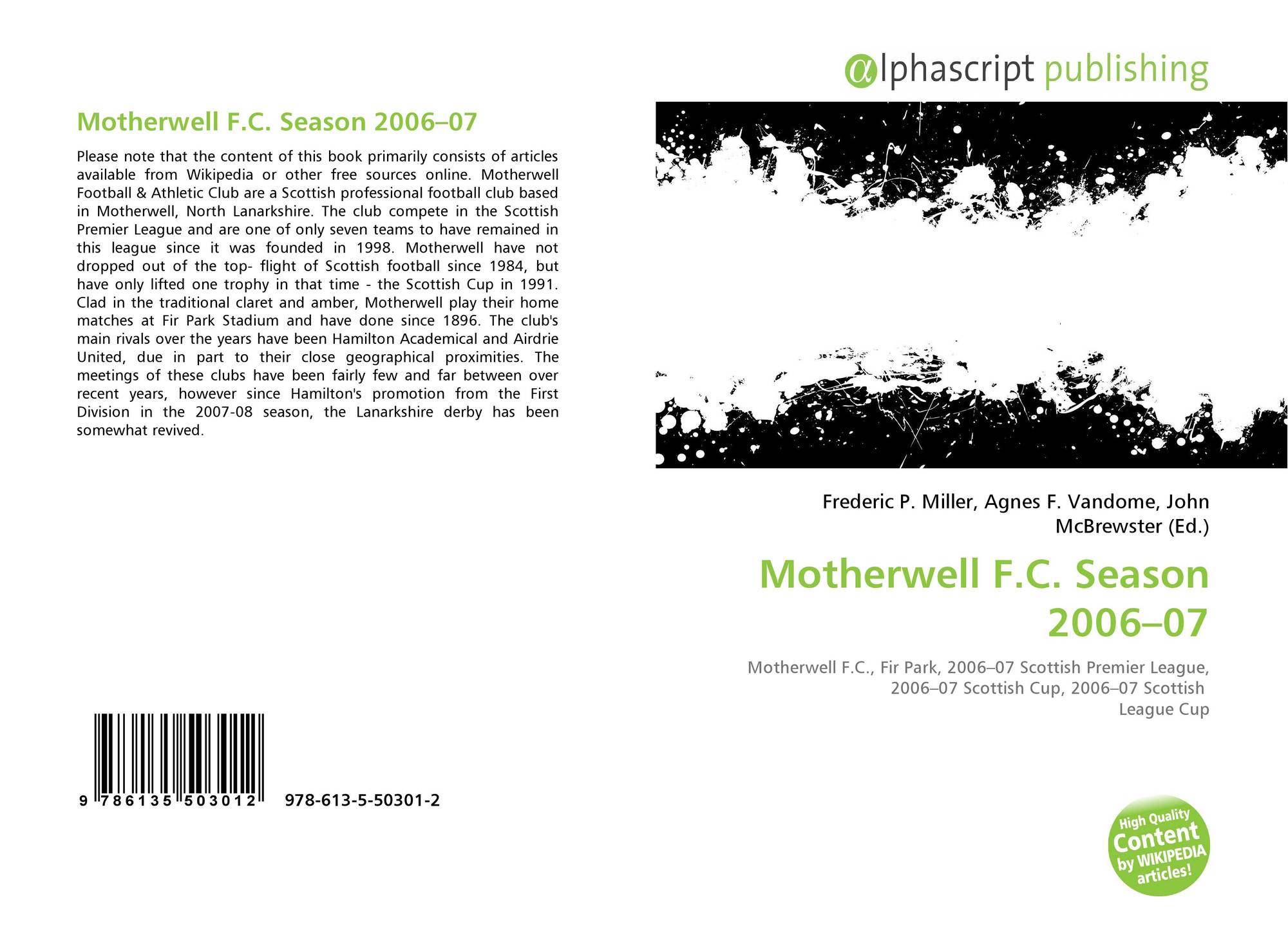 Motherwell F.C. Season 2006–07

Please note that the content of this book primarily consists of articles available from Wikipedia or other free sources online. Motherwell Football & Athletic Club are a Scottish professional football club based in Motherwell, North Lanarkshire. The club compete in the Scottish Premier League and are one of only seven teams to have remained in this league since it was founded in 1998. Motherwell have not dropped out of the top- flight of Scottish football since 1984, but have only lifted one trophy in that time - the Scottish Cup in 1991. Clad in the traditional claret and amber, Motherwell play their home matches at Fir Park Stadium and have done since 1896. The club's main rivals over the years have been Hamilton Academical and Airdrie United, due in part to their close geographical proximities. The meetings of these clubs have been fairly few and far between over recent years, however since Hamilton's promotion from the First Division in the 2007-08 season, the Lanarkshire derby has been somewhat revived.

9 786135 503012 978-613-5-50301-2

alphascript publishing

Frederic P. Miller, Agnes F. Vandome, John McBrewster (Ed.)

Motherwell F.C. Season 2006–07

Motherwell F.C., Fir Park, 2006–07 Scottish Premier League, 2006–07 Scottish Cup, 2006–07 Scottish League Cup

High Quality Content by WIKIPEDIA articles!